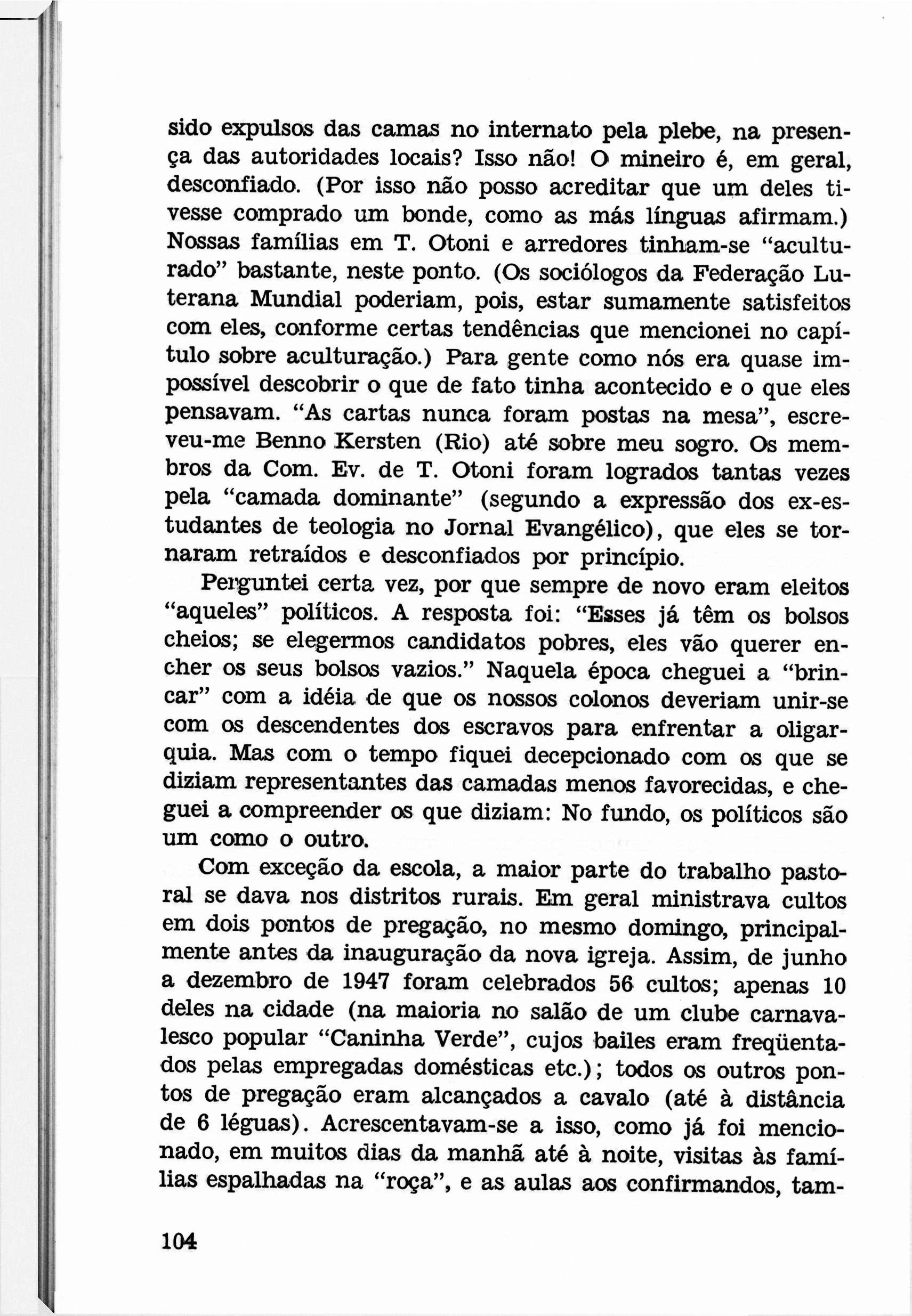 sido expulsos das camas no internato pela plebe, na presença das autoridades locais? Isso não! O mineiro é, em geral, desconfiado. (Por isso não posso acreditar que um deles tivesse comprado um bonde, como as más línguas afirmam.) Nossas famílias em T. Otoni e arredores tinham-se "aculturado" bastante, neste ponto. (Os sociólogos da Federação Luterana Mundial poderiam, pois, estar sumamente satisfeitos com eles, conforme certas tendências que mencionei no capítulo sobre aculturação.) Para gente como nós era quase impossível descobrir o que de fato tinha acontecido e o que eles pensavam. "As cartas nunca foram postas na mesa", escreveu-me Benno Kersten (Rio) até sobre meu sogro. Os membros da Com. Ev. de T. Otoni foram logrados tantas vezes pela "camada dominante" (segundo a expressão dos ex-estudantes de teologia no Jornal Evangélico), que eles se tornaram retraídos e desconfiados por princípio.

Perguntei certa vez, por que sempre de novo eram eleitos "aqueles" políticos. A resposta foi: "Esses já têm os bolsos cheios; se elegermos candidatos pobres, eles vão querer encher os seus bolsos vazios." Naquela época cheguei a "brincar" com a idéia de que os nossos colonos deveriam unir-se com os descendentes dos escravos para enfrentar a oligarquia. Mas com o tempo fiquei decepcionado com os que se diziam representantes das camadas menos favorecidas, e cheguei a compreender os que diziam: No fundo, os políticos são um como o outro.

Com exceção da escola, a maior parte do trabalho pastoral se dava nos distritos rurais. Em geral ministrava cultos em dois pontos de pregação, no mesmo domingo, principalmente antes da inauguração da nova igreja. Assim, de junho a dezembro de 1947 foram celebrados 56 cultos; apenas 10 deles na cidade (na maioria no salão de um clube carnavalesco popular "Caninha Verde", cujos bailes eram freqüentados pelas empregadas domésticas etc.); todos os outros pontos de pregação eram alcançados a cavalo (até à distância de 6 léguas). Acrescentavam-se a isso, como já foi mencionado, em muitos dias da manhã até à noite, visitas às famílias espalhadas na "roça", e as aulas aos confirmandos, tam-

104